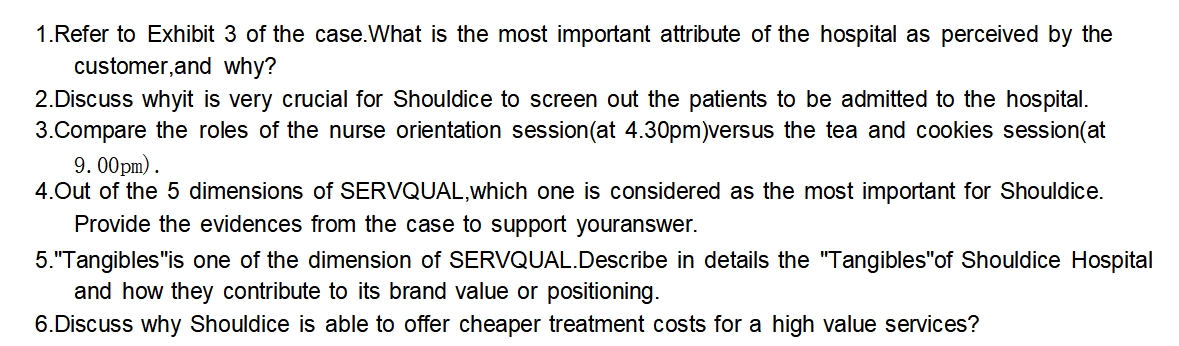 1.Refer to Exhibit 3 of the case.What is the most important attribute of the hospital as perceived by the customer,and why?
2.Discuss whyit is very crucial for Shouldice to screen out the patients to be admitted to the hospital.
3.Compare the roles of the nurse orientation session(at 4.30pm)versus the tea and cookies session(at 9.00pm).
4.Out of the 5 dimensions of SERVQUAL,which one is considered as the most important for Shouldice. Provide the evidences from the case to support youranswer.
5."Tangibles"is one of the dimension of SERVQUAL.Describe in details the "Tangibles"of Shouldice Hospital and how they contribute to its brand value or positioning.
6.Discuss why Shouldice is able to offer cheaper treatment costs for a high value services?